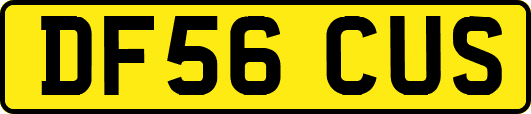 DF56 CUS